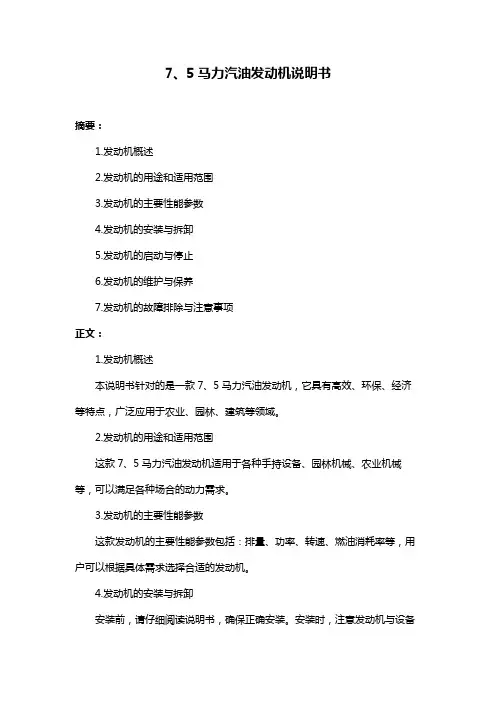 7、5 马力汽油发动机说明书

摘要：

1.发动机概述

2.发动机的用途和适用范围

3.发动机的主要性能参数

4.发动机的安装与拆卸

5.发动机的启动与停止

6.发动机的维护与保养

7.发动机的故障排除与注意事项

正文：

1.发动机概述

本说明书针对的是一款 7、5 马力汽油发动机，它具有高效、环保、经济等特点，广泛应用于农业、园林、建筑等领域。

2.发动机的用途和适用范围

这款 7、5 马力汽油发动机适用于各种手持设备、园林机械、农业机械等，可以满足各种场合的动力需求。

3.发动机的主要性能参数

这款发动机的主要性能参数包括：排量、功率、转速、燃油消耗率等，用户可以根据具体需求选择合适的发动机。

4.发动机的安装与拆卸

安装前，请仔细阅读说明书，确保正确安装。安装时，注意发动机与设备